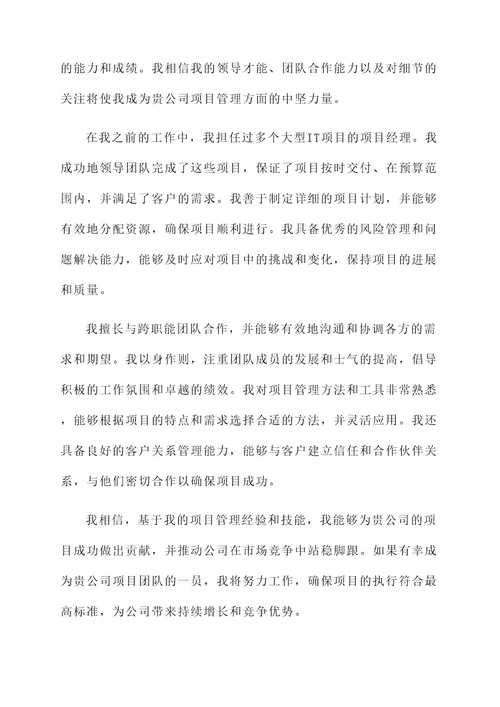 的能力和成绩。我相信我的领导才能、团队合作能力以及对细节的关注将使我成为贵公司项目管理方面的中坚力量。

在我之前的工作中，我担任过多个大型IT项目的项目经理。我成功地领导团队完成了这些项目，保证了项目按时交付、在预算范围内，并满足了客户的需求。我善于制定详细的项目计划，并能够有效地分配资源，确保项目顺利进行。我具备优秀的风险管理和问题解决能力，能够及时应对项目中的挑战和变化，保持项目的进展和质量。

我擅长与跨职能团队合作，并能够有效地沟通和协调各方的需求和期望。我以身作则，注重团队成员的发展和士气的提高，倡导积极的工作氛围和卓越的绩效。我对项目管理方法和工具非常熟悉，能够根据项目的特点和需求选择合适的方法，并灵活应用。我还具备良好的客户关系管理能力，能够与客户建立信任和合作伙伴关系，与他们密切合作以确保项目成功。

我相信，基于我的项目管理经验和技能，我能够为贵公司的项目成功做出贡献，并推动公司在市场竞争中站稳脚跟。如果有幸成为贵公司项目团队的一员，我将努力工作，确保项目的执行符合最高标准，为公司带来持续增长和竞争优势。